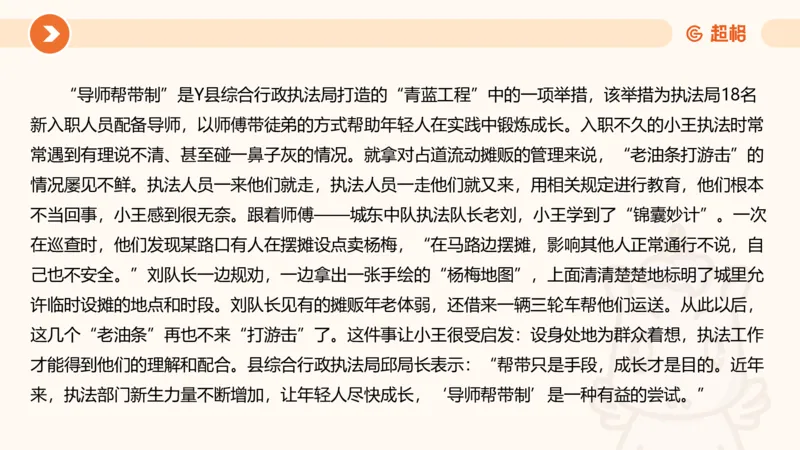 超格

“导师帮带制”是Y县综合行政执法局打造的“青蓝工程”中的一项举措，该举措为执法局18名新入职人员配备导师，以师傅带徒弟的方式帮助年轻人在实践中锻炼成长。入职不久的小王执法时常常遇到有理说不清、甚至碰一鼻子灰的情况。就拿对占道流动摊贩的管理来说，“老油条打游击”的情况屡见不鲜。执法人员一来他们就走，执法人员一走他们就又来，用相关规定进行教育，他们根本不当回事，小王感到很无奈。跟着师傅——城东中队执法队长老刘，小王学到了“锦囊妙计”。一次在巡查时，他们发现某路口有人在摆摊设点卖杨梅，“在马路边摆摊，影响其他人正常通行不说，自己也不安全。”刘队长一边规劝，一边拿出一张手绘的“杨梅地图”，上面清清楚楚地标明了城里允许临时设摊的地点和时段。刘队长见有的摊贩年老体弱，还借来一辆三轮车帮他们运送。从此以后，这几个“老油条”再也不来“打游击”了。这件事让小王很受启发：设身处地为群众着想，执法工作才能得到他们的理解和配合。县综合行政执法局邱局长表示：“帮带只是手段，成长才是目的。近年来，执法部门新生力量不断增加，让年轻人尽快成长，‘导师帮带制’是一种有益的尝试。”